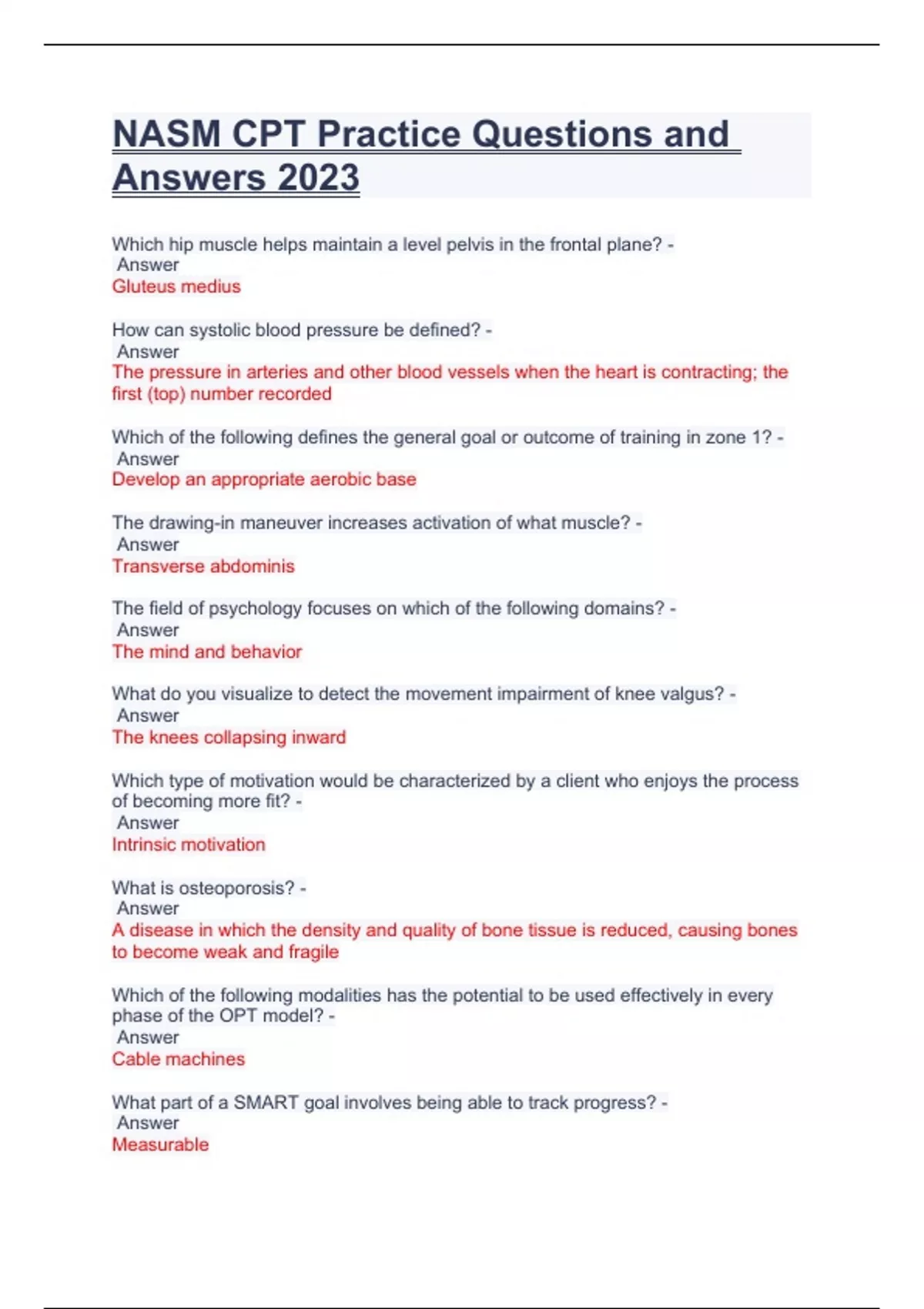 NASM CPT Practice Questions and Answers 2023

Which hip muscle helps maintain a level pelvis in the frontal plane? - Answer
Gluteus medius

How can systolic blood pressure be defined? - Answer
The pressure in arteries and other blood vessels when the heart is contracting; the first (top) number recorded

Which of the following defines the general goal or outcome of training in zone 1? - Answer
Develop an appropriate aerobic base

The drawing-in maneuver increases activation of what muscle? - Answer
Transverse abdominis

The field of psychology focuses on which of the following domains? - Answer
The mind and behavior

What do you visualize to detect the movement impairment of knee valgus? - Answer
The knees collapsing inward

Which type of motivation would be characterized by a client who enjoys the process of becoming more fit? - Answer
Intrinsic motivation

What is osteoporosis? - Answer
A disease in which the density and quality of bone tissue is reduced, causing bones to become weak and fragile

Which of the following modalities has the potential to be used effectively in every phase of the OPT model? - Answer
Cable machines

What part of a SMART goal involves being able to track progress? - Answer
Measurable